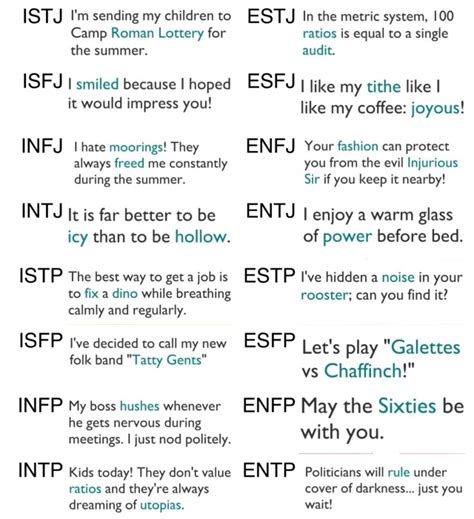 ISTJ I'm sending my children to Camp Roman Lottery for the summer.

ISFJ I smiled because I hoped it would impress you!

INFJ I hate moorings! They always freed me constantly during the summer.

INTJ It is far better to be icy than to be hollow.

ISTP The best way to get a job is to fix a dino while breathing calmly and regularly.

ISFP I've decided to call my new folk band "Tatty Gents"

INFP My boss hushes whenever he gets nervous during meetings. I just nod politely.

INTP Kids today! They don't value ratios and they're always dreaming of utopias.

ESTJ In the metric system, 100 ratios is equal to a single audit.

ESFJ I like my tithe like I like my coffee: joyous!

ENFJ Your fashion can protect you from the evil Injurious Sir if you keep it nearby!

ENTJ I enjoy a warm glass of power before bed.

ESTP I've hidden a noise in your rooster; can you find it?

ESFP Let's play "Galettes vs Chaffinch!"

ENFP May the Sixties be with you.

ENTP Politicians will rule under cover of darkness... just you wait!